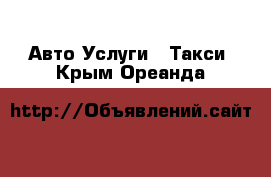 Авто Услуги   Такси
Крым Ореанда

http://Объявлений.сайт